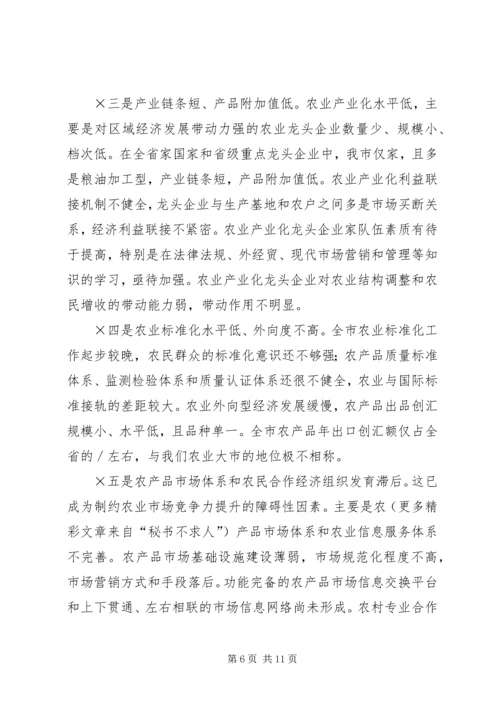 ×三是产业链条短、产品附加值低。农业产业化水平低，主要是对区域经济发展带动力强的农业龙头企业数量少、规模小、档次低。在全省家国家和省级重点龙头企业中，我市仅家，且多是粮油加工型，产业链条短，产品附加值低。农业产业化利益联接机制不健全，龙头企业与生产基地和农户之间多是市场买断关系，经济利益联接不紧密。农业产业化龙头企业家队伍素质有待于提高，特别是在法律法规、外经贸、现代市场营销和管理等知识的学习，亟待加强。农业产业化龙头企业对农业结构调整和农民增收的带动能力弱，带动作用不明显。

×四是农业标准化水平低、外向度不高。全市农业标准化工作起步较晚，农民群众的标准化意识还不够强；农产品质量标准体系、监测检验体系和质量认证体系还很不健全，农业与国际标准接轨的差距较大。农业外向型经济发展缓慢，农产品出品创汇规模小、水平低，且品种单一。全市农产品年出口创汇额仅占全省的／左右，与我们农业大市的地位极不相称。

×五是农产品市场体系和农民合作经济组织发育滞后。这已成为制约农业市场竞争力提升的障碍性因素。主要是农（更多精彩文章来自“秘书不求人”）产品市场体系和农业信息服务体系不完善。农产品市场基础设施建设薄弱，市场规范化程度不高，市场营销方式和手段落后。功能完备的农产品市场信息交换平台和上下贯通、左右相联的市场信息网络尚未形成。农村专业合作

第 6 页 共 11 页